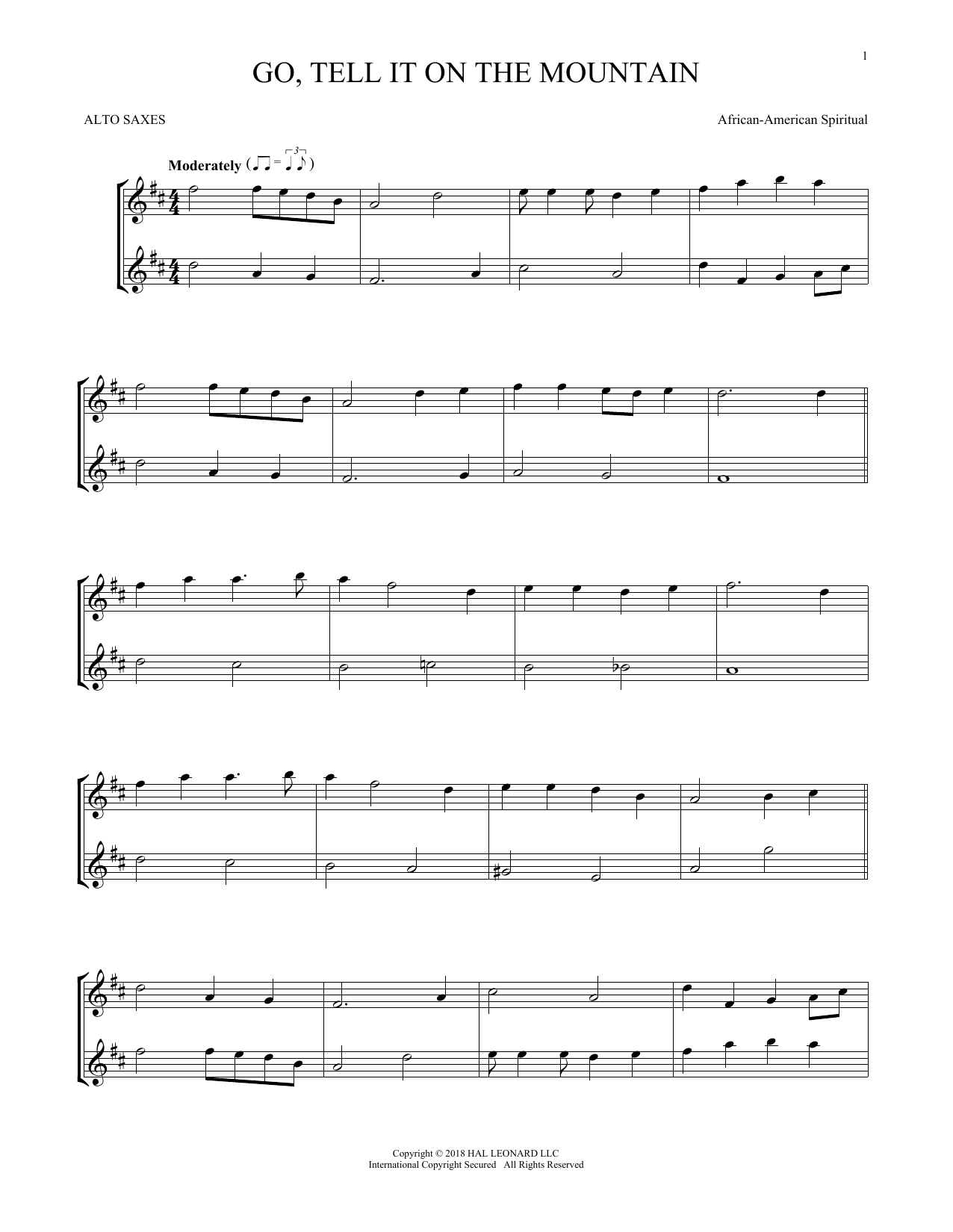 1

GO, TELL IT ON THE MOUNTAIN

ALTO SAXES

African-American Spiritual

Moderately

Copyright © 2018 HAL LEONARD LLC
International Copyright Secured All Rights Reserved